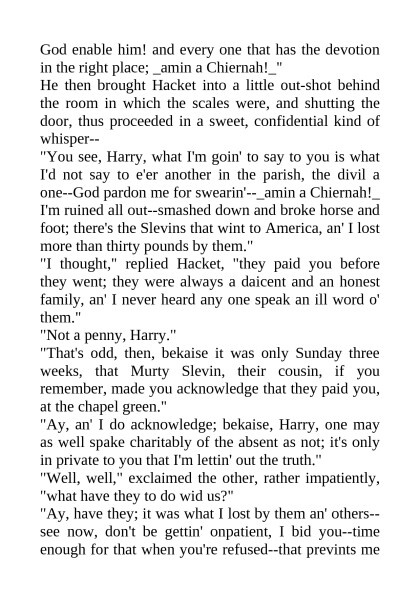 God enable him! and every one that has the devotion in the right place; _amin a Chiernah!_"

He then brought Hacket into a little out-shot behind the room in which the scales were, and shutting the door, thus proceeded in a sweet, confidential kind of whisper--

"You see, Harry, what I'm goin' to say to you is what I'd not say to e'er another in the parish, the divil a one--God pardon me for swearin'--_amin a Chiernah!_ I'm ruined all out--smashed down and broke horse and foot; there's the Slevins that wint to America, an' I lost more than thirty pounds by them."

"I thought," replied Hacket, "they paid you before they went; they were always a daicent and an honest family, an' I never heard any one speak an ill word o' them."

"Not a penny, Harry."

"That's odd, then, bekaise it was only Sunday three weeks, that Murty Slevin, their cousin, if you remember, made you acknowledge that they paid you, at the chapel green."

"Ay, an' I do acknowledge; bekaise, Harry, one may as well spake charitably of the absent as not; it's only in private to you that I'm lettin' out the truth."

"Well, well," exclaimed the other, rather impatiently, "what have they to do wid us?"

"Ay, have they; it was what I lost by them an' others--see now, don't be gettin' onpatient, I bid you--time enough for that when you're refused--that prevints me